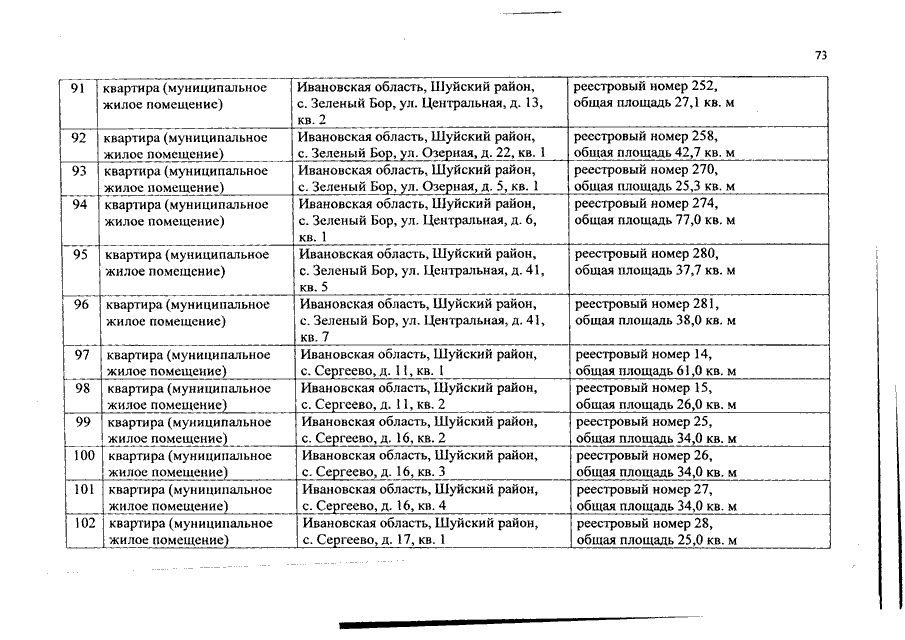 73

| 91 | квартира (муниципальное жилое помещение) | Ивановская область, Шуйский район, с. Зеленый Бор, ул. Центральная, д. 13, кв. 2 | реестровый номер 252, общая площадь 27,1 кв. м |
|---|---|---|---|
| 92 | квартира (муниципальное жилое помещение) | Ивановская область, Шуйский район, с. Зеленый Бор, ул. Озерная, д. 22, кв. 1 | реестровый номер 258, общая площадь 42,7 кв. м |
| 93 | квартира (муниципальное жилое помещение) | Ивановская область, Шуйский район, с. Зеленый Бор, ул. Озерная, д. 5, кв. 1 | реестровый номер 270, общая площадь 25,3 кв. м |
| 94 | квартира (муниципальное жилое помещение) | Ивановская область, Шуйский район, с. Зеленый Бор, ул. Центральная, д. 6, кв. 1 | реестровый номер 274, общая площадь 77,0 кв. м |
| 95 | квартира (муниципальное жилое помещение) | Ивановская область, Шуйский район, с. Зеленый Бор, ул. Центральная, д. 41, кв. 5 | реестровый номер 280, общая площадь 37,7 кв. м |
| 96 | квартира (муниципальное жилое помещение) | Ивановская область, Шуйский район, с. Зеленый Бор, ул. Центральная, д. 41, кв. 7 | реестровый номер 281, общая площадь 38,0 кв. м |
| 97 | квартира (муниципальное жилое помещение) | Ивановская область, Шуйский район, с. Сергеево, д. 11, кв. 1 | реестровый номер 14, общая площадь 61,0 кв. м |
| 98 | квартира (муниципальное жилое помещение) | Ивановская область, Шуйский район, с. Сергеево, д. 11, кв. 2 | реестровый номер 15, общая площадь 26,0 кв. м |
| 99 | квартира (муниципальное жилое помещение) | Ивановская область, Шуйский район, с. Сергеево, д. 16, кв. 2 | реестровый номер 25, общая площадь 34,0 кв. м |
| 100 | квартира (муниципальное жилое помещение) | Ивановская область, Шуйский район, с. Сергеево, д. 16, кв. 3 | реестровый номер 26, общая площадь 34,0 кв. м |
| 101 | квартира (муниципальное жилое помещение) | Ивановская область, Шуйский район, с. Сергеево, д. 16, кв. 4 | реестровый номер 27, общая площадь 34,0 кв. м |
| 102 | квартира (муниципальное жилое помещение) | Ивановская область, Шуйский район, с. Сергеево, д. 17, кв. 1 | реестровый номер 28, общая площадь 25,0 кв. м |